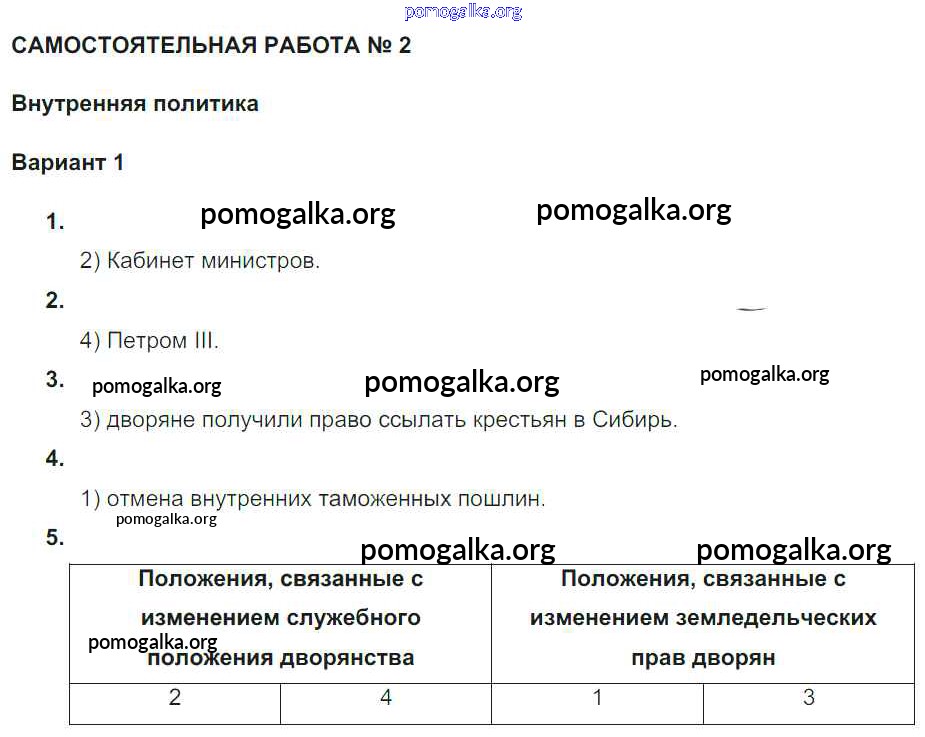 pomogalka.org

САМОСТОЯТЕЛЬНАЯ РАБОТА № 2

Внутренняя политика

Вариант 1

1. pomogalka.org pomogalka.org

2) Кабинет министров.

2.

4) Петром III.

3. pomogalka.org pomogalka.org pomogalka.org

3) дворяне получили право ссылать крестьян в Сибирь.

4.

1) отмена внутренних таможенных пошлин.

pomogalka.org

5. pomogalka.org pomogalka.org

| Положения, связанные с изменением служебного положения дворянства | | Положения, связанные с изменением земледельческих прав дворян | |
|---|---|---|---|
| 2 | 4 | 1 | 3 |

pomogalka.org